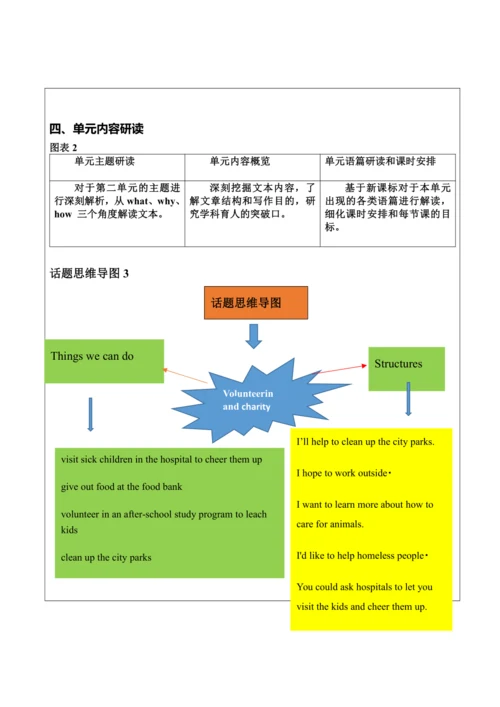 四、单元内容研读

图表 2

| 单元主题研读 | 单元内容概览 | 单元语篇研读和课时安排 |
|---|---|---|
| 对于第二单元的主题进行深刻解析，从 what、why、how 三个角度解读文本。 | 深刻挖掘文本内容，了解文章结构和写作目的，研究学科育人的突破口。 | 基于新课标对于本单元出现的各类语篇进行解读，细化课时安排和每节课的目标。 |

话题思维导图 3

话题思维导图

Things we can do

Volunteerin and charity

Structures

visit sick children in the hospital to cheer them up

give out food at the food bank

volunteer in an after-school study program to leach kids

clean up the city parks

I'll help to clean up the city parks.

I hope to work outside·

I want to learn more about how to care for animals.

I'd like to help homeless people·

You could ask hospitals to let you visit the kids and cheer them up.